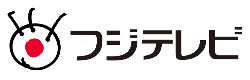 フジテレビ